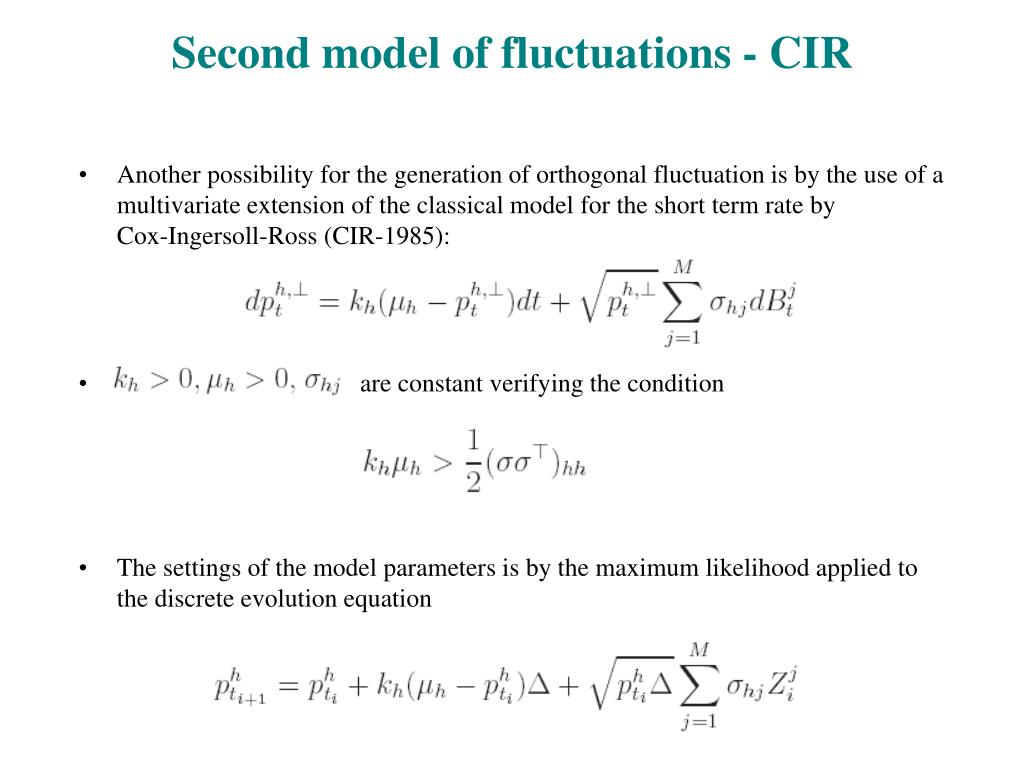 Second model of fluctuations - CIR

• Another possibility for the generation of orthogonal fluctuation is by the use of a multivariate extension of the classical model for the short term rate by Cox-Ingersoll-Ross (CIR-1985):

$dp_t^{h,\perp} = k_h(\mu_h - p_t^{h,\perp})dt + \sqrt{p_t^{h,\perp}} \sum_{j=1}^{M} \sigma_{hj} dB_t^j$

• $k_h > 0, \mu_h > 0, \sigma_{hj}$ are constant verifying the condition

$k_h \mu_h > \frac{1}{2}(\sigma\sigma^\top)_{hh}$

• The settings of the model parameters is by the maximum likelihood applied to the discrete evolution equation

$p_{t_{i+1}}^h = p_{t_i}^h + k_h(\mu_h - p_{t_i}^h)\Delta + \sqrt{p_{t_i}^h \Delta} \sum_{j=1}^{M} \sigma_{hj} Z_i^j$